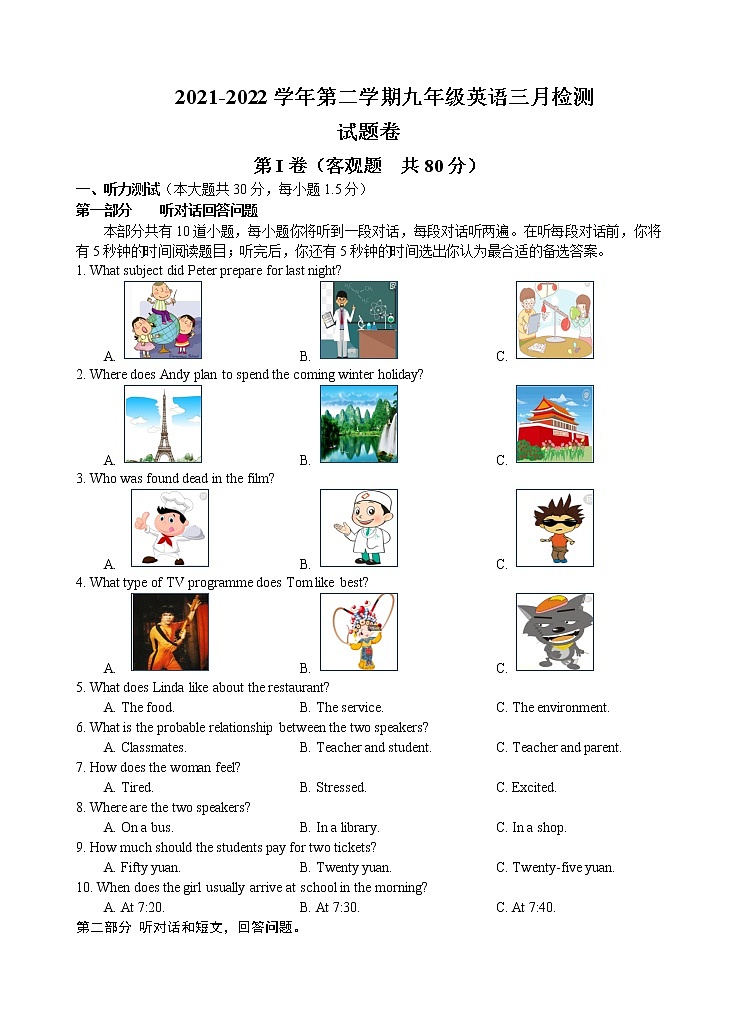 2021-2022 学年第二学期九年级英语三月检测

试题卷

第 I 卷（客观题　共 80 分）

一、听力测试（本大题共 30 分，每小题 1.5 分）

第一部分　　听对话回答问题

本部分共有 10 道小题，每小题你将听到一段对话，每段对话听两遍。在听每段对话前，你将有 5 秒钟的时间阅读题目；听完后，你还有 5 秒钟的时间选出你认为最合适的备选答案。

1. What subject did Peter prepare for last night?

A.　　B.　　C.

2. Where does Andy plan to spend the coming winter holiday?

A.　　B.　　C.

3. Who was found dead in the film?

A.　　B.　　C.

4. What type of TV programme does Tom like best?

A.　　B.　　C.

5. What does Linda like about the restaurant?

A. The food.　　B. The service.　　C. The environment.

6. What is the probable relationship between the two speakers?

A. Classmates.　　B. Teacher and student.　　C. Teacher and parent.

7. How does the woman feel?

A. Tired.　　B. Stressed.　　C. Excited.

8. Where are the two speakers?

A. On a bus.　　B. In a library.　　C. In a shop.

9. How much should the students pay for two tickets?

A. Fifty yuan.　　B. Twenty yuan.　　C. Twenty-five yuan.

10. When does the girl usually arrive at school in the morning?

A. At 7:20.　　B. At 7:30.　　C. At 7:40.

第二部分　听对话和短文，回答问题。